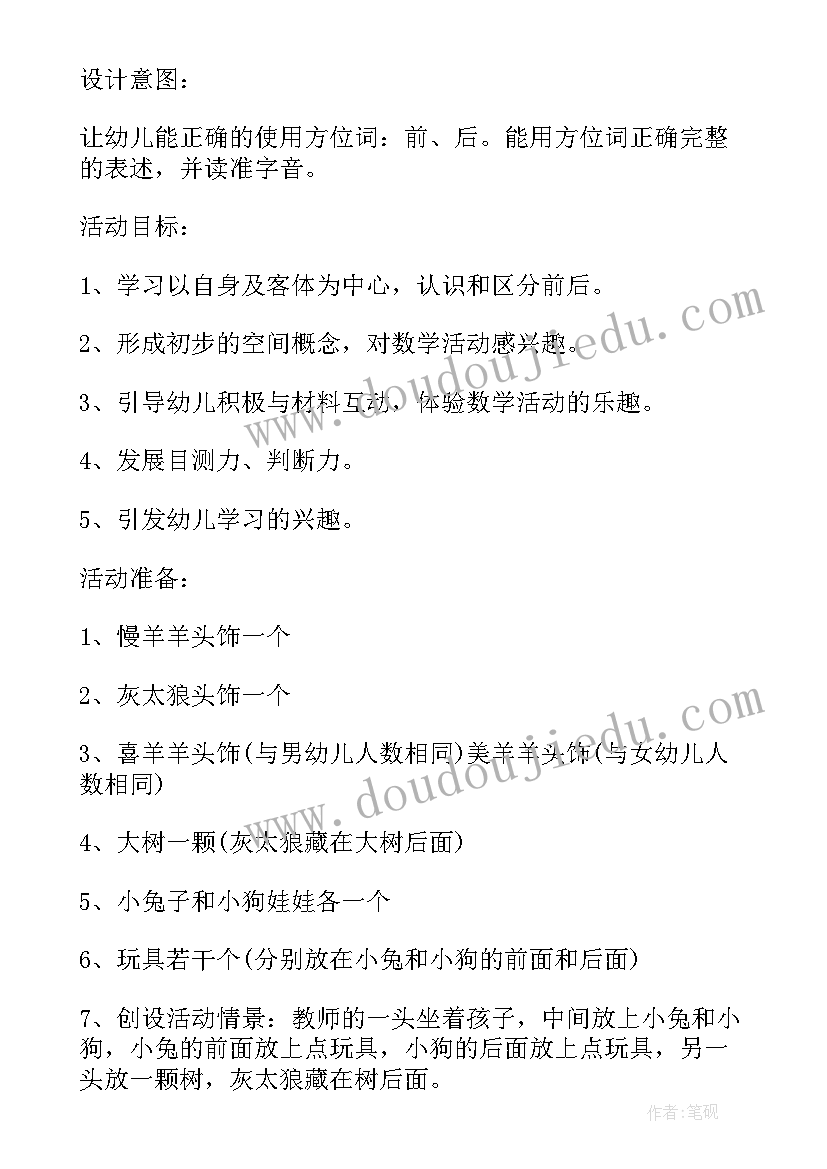 设计意图：

让幼儿能正确的使用方位词：前、后。能用方位词正确完整的表述，并读准字音。

活动目标：

1、学习以自身及客体为中心，认识和区分前后。

2、形成初步的空间概念，对数学活动感兴趣。

3、引导幼儿积极与材料互动，体验数学活动的乐趣。

4、发展目测力、判断力。

5、引发幼儿学习的兴趣。

活动准备：

1、慢羊羊头饰一个

2、灰太狼头饰一个

3、喜羊羊头饰(与男幼儿人数相同)美羊羊头饰(与女幼儿人数相同)

4、大树一颗(灰太狼藏在大树后面)

5、小兔子和小狗娃娃各一个

6、玩具若干个(分别放在小兔和小狗的前面和后面)

7、创设活动情景：教师的一头坐着孩子，中间放上小兔和小狗，小兔的前面放上点玩具，小狗的后面放上点玩具，另一头放一颗树，灰太狼藏在树后面。

www.doudoujiedu.com

www.doudoujiedu.com

作者:笔砚